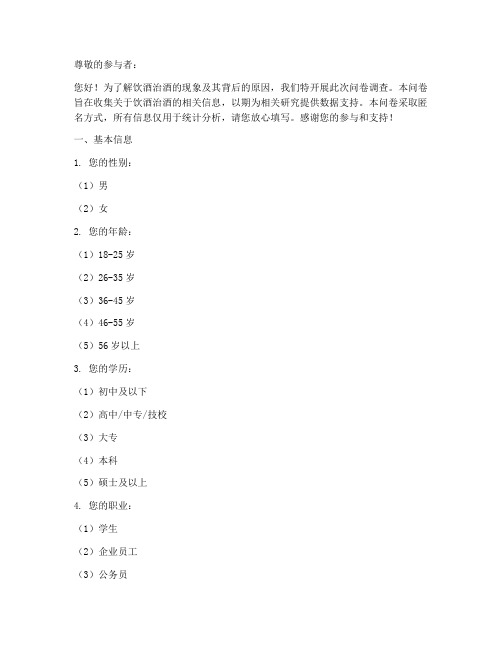 尊敬的参与者：

您好！为了解饮酒治酒的现象及其背后的原因，我们特开展此次问卷调查。本问卷旨在收集关于饮酒治酒的相关信息，以期为相关研究提供数据支持。本问卷采取匿名方式，所有信息仅用于统计分析，请您放心填写。感谢您的参与和支持！

一、基本信息

1. 您的性别：

（1）男

（2）女

2. 您的年龄：

（1）18-25 岁

（2）26-35 岁

（3）36-45 岁

（4）46-55 岁

（5）56 岁以上

3. 您的学历：

（1）初中及以下

（2）高中/中专/技校

（3）大专

（4）本科

（5）硕士及以上

4. 您的职业：

（1）学生

（2）企业员工

（3）公务员